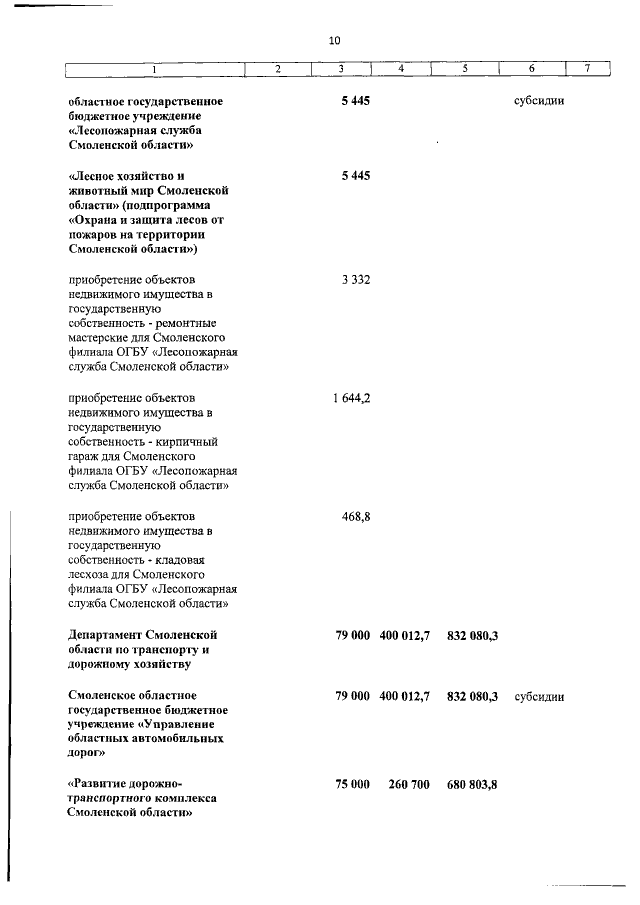 10

| 1 | 2 | 3 | 4 | 5 | 6 | 7 |
|---|---|---|---|---|---|---|
| областное государственное бюджетное учреждение «Лесопожарная служба Смоленской области» | | 5 445 | | | субсидии | |
| «Лесное хозяйство и животный мир Смоленской области» (подпрограмма «Охрана и защита лесов от пожаров на территории Смоленской области») | | 5 445 | | | | |
| приобретение объектов недвижимого имущества в государственную собственность - ремонтные мастерские для Смоленского филиала ОГБУ «Лесопожарная служба Смоленской области» | | 3 332 | | | | |
| приобретение объектов недвижимого имущества в государственную собственность - кирпичный гараж для Смоленского филиала ОГБУ «Лесопожарная служба Смоленской области» | | 1 644,2 | | | | |
| приобретение объектов недвижимого имущества в государственную собственность - кладовая лесхоза для Смоленского филиала ОГБУ «Лесопожарная служба Смоленской области» | | 468,8 | | | | |
| Департамент Смоленской области по транспорту и дорожному хозяйству | | 79 000 | 400 012,7 | 832 080,3 | | |
| Смоленское областное государственное бюджетное учреждение «Управление областных автомобильных дорог» | | 79 000 | 400 012,7 | 832 080,3 | субсидии | |
| «Развитие дорожно-транспортного комплекса Смоленской области» | | 75 000 | 260 700 | 680 803,8 | | |